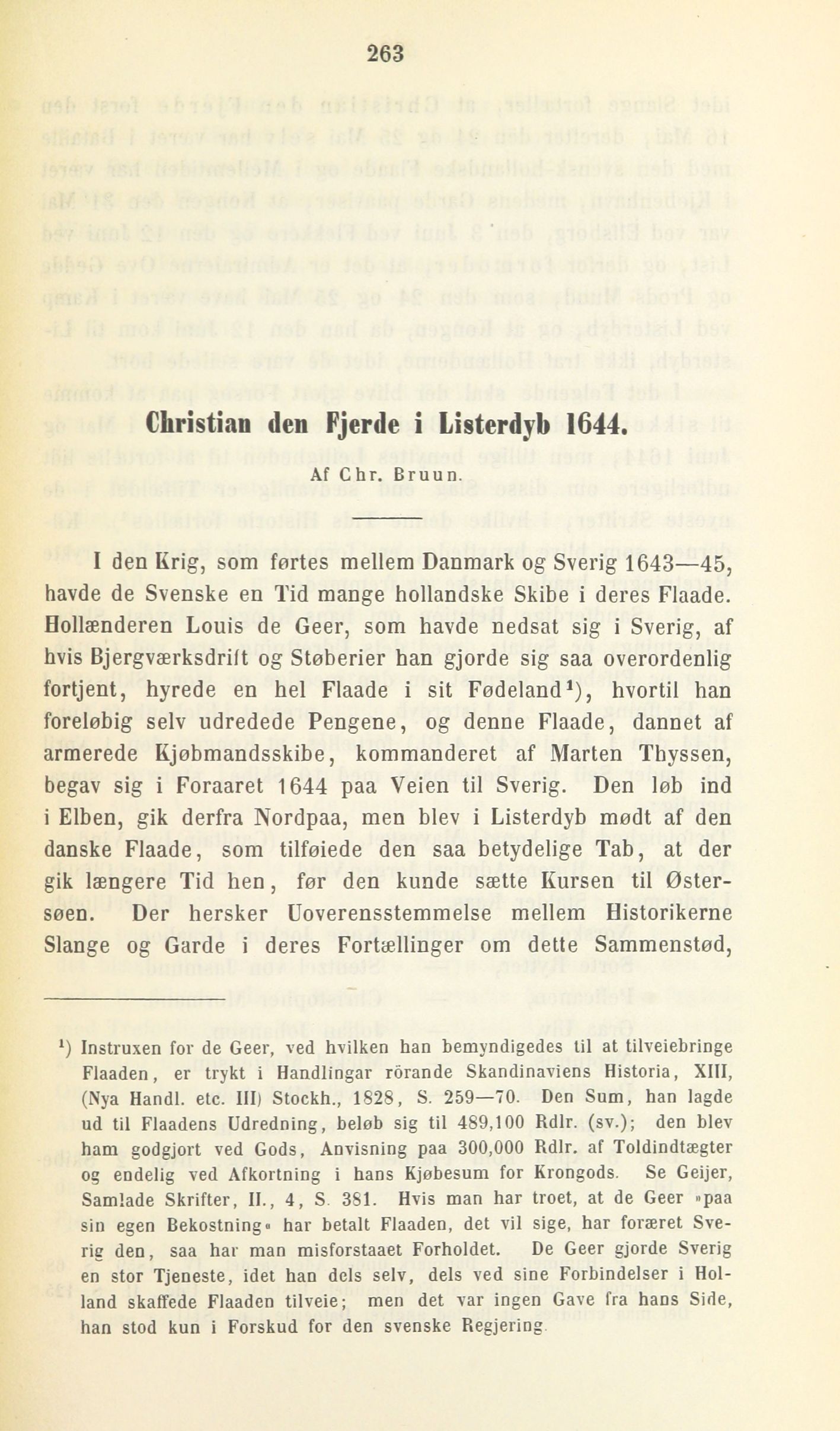 263

Christian den Fjerde i Listerdyb 1644.

Af Chr. Bruun.

I den Krig, som førtes mellem Danmark og Sverig 1643—45, havde de Svenske en Tid mange hollandske Skibe i deres Flaade. Hollænderen Louis de Geer, som havde nedsat sig i Sverig, af hvis Bjergværksdrift og Støberier han gjorde sig saa overordenlig fortjent, hyrede en hel Flaade i sit Fødeland¹), hvortil han foreløbig selv udredede Pengene, og denne Flaade, dannet af armerede Kjøbmandsskibe, kommanderet af Marten Thyssen, begav sig i Foraaret 1644 paa Veien til Sverig. Den løb ind i Elben, gik derfra Nordpaa, men blev i Listerdyb mødt af den danske Flaade, som tilføiede den saa betydelige Tab, at der gik længere Tid hen, før den kunde sætte Kursen til Østersøen. Der hersker Uoverensstemmelse mellem Historikerne Slange og Garde i deres Fortællinger om dette Sammenstød,

¹) Instruxen for de Geer, ved hvilken han bemyndigedes til at tilveiebringe Flaaden, er trykt i Handlingar rörande Skandinaviens Historia, XIII, (Nya Handl. etc. III) Stockh., 1828, S. 259—70. Den Sum, han lagde ud til Flaadens Udredning, beløb sig til 489,100 Rdlr. (sv.); den blev ham godgjort ved Gods, Anvisning paa 300,000 Rdlr. af Toldindtægter og endelig ved Afkortning i hans Kjøbesum for Krongods. Se Geijer, Samlade Skrifter, II., 4, S. 381. Hvis man har troet, at de Geer »paa sin egen Bekostning« har betalt Flaaden, det vil sige, har foræret Sverig den, saa har man misforstaaet Forholdet. De Geer gjorde Sverig en stor Tjeneste, idet han dels selv, dels ved sine Forbindelser i Holland skaffede Flaaden tilveie; men det var ingen Gave fra hans Side, han stod kun i Forskud for den svenske Regjering.